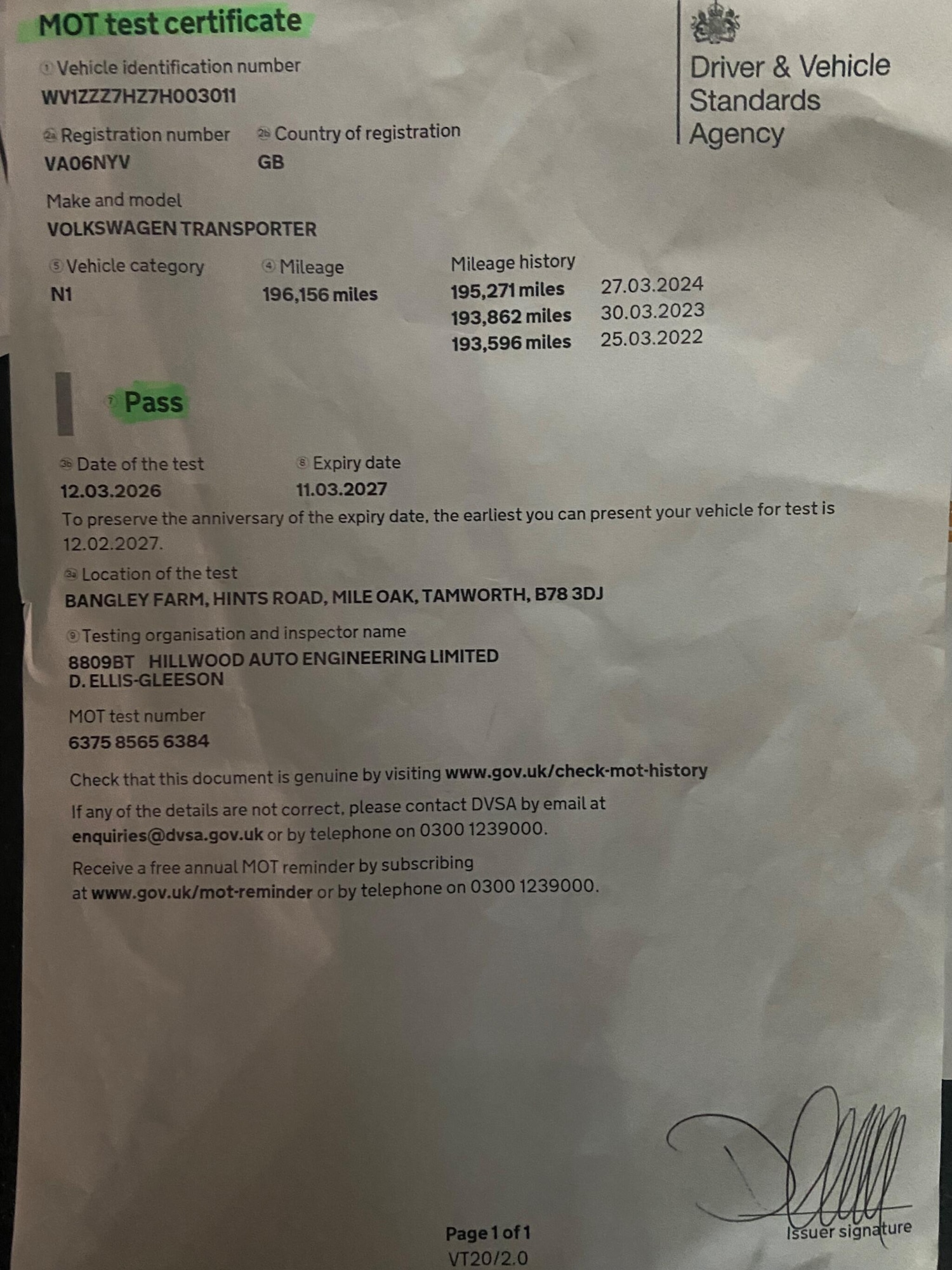 MOT test certificate

Driver & Vehicle Standards Agency

1 Vehicle identification number
WV1ZZZ7HZ7H003011

2a Registration number
VA06NYV

2b Country of registration
GB

Make and model
VOLKSWAGEN TRANSPORTER

5 Vehicle category
N1

4 Mileage
196,156 miles

Mileage history
195,271 miles 27.03.2024
193,862 miles 30.03.2023
193,596 miles 25.03.2022

7 Pass

3b Date of the test
12.03.2026

8 Expiry date
11.03.2027

To preserve the anniversary of the expiry date, the earliest you can present your vehicle for test is 12.02.2027.

3a Location of the test
BANGLEY FARM, HINTS ROAD, MILE OAK, TAMWORTH, B78 3DJ

9 Testing organisation and inspector name
8809BT HILLWOOD AUTO ENGINEERING LIMITED
D. ELLIS-GLEESON

MOT test number
6375 8565 6384

Check that this document is genuine by visiting www.gov.uk/check-mot-history

If any of the details are not correct, please contact DVSA by email at enquiries@dvsa.gov.uk or by telephone on 0300 1239000.

Receive a free annual MOT reminder by subscribing at www.gov.uk/mot-reminder or by telephone on 0300 1239000.

Issuer signature

Page 1 of 1
VT20/2.0